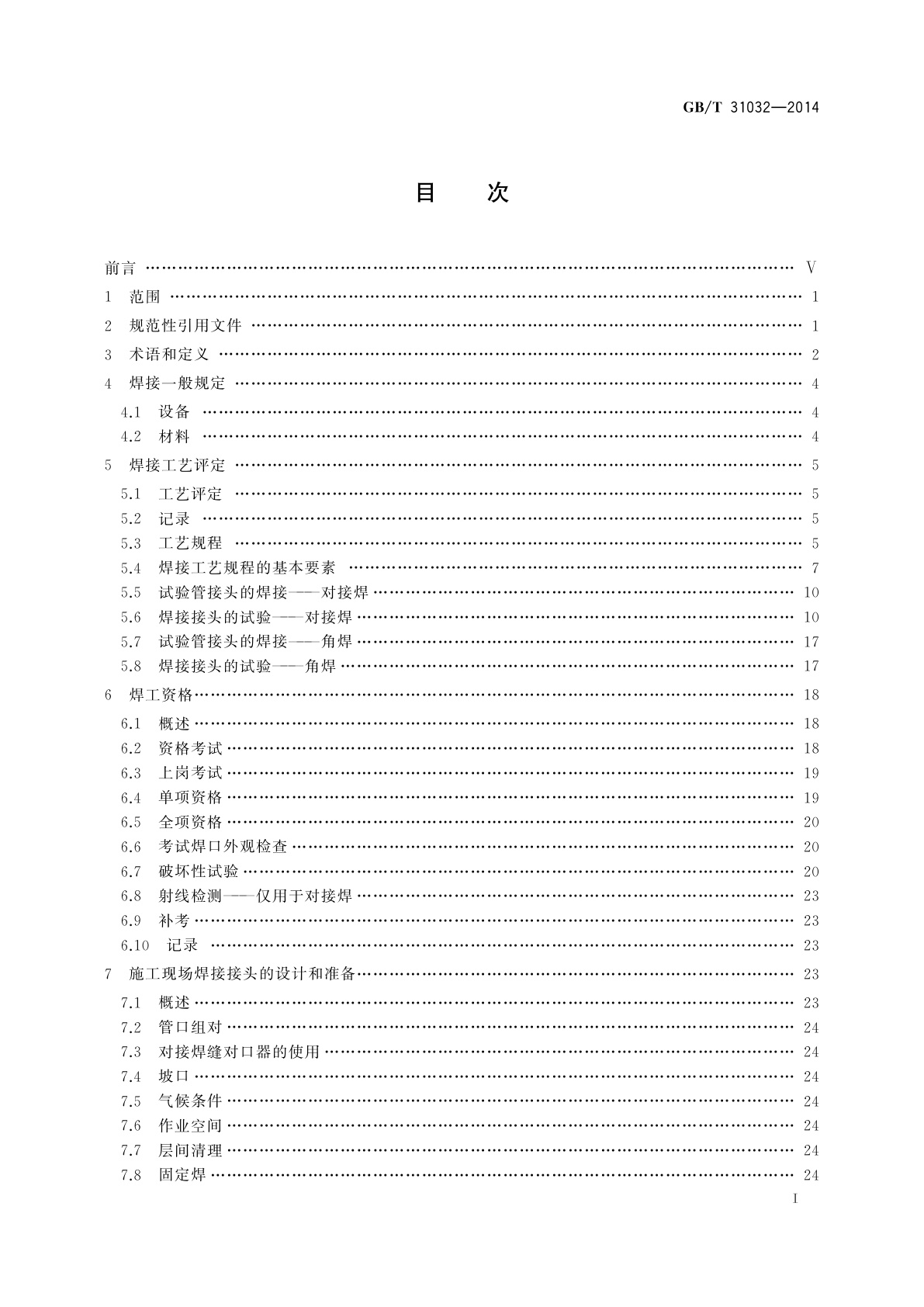 GB/T 31032—2014

目　次

前言 …… V
1 范围 …… 1
2 规范性引用文件 …… 1
3 术语和定义 …… 2
4 焊接一般规定 …… 4
4.1 设备 …… 4
4.2 材料 …… 4
5 焊接工艺评定 …… 5
5.1 工艺评定 …… 5
5.2 记录 …… 5
5.3 工艺规程 …… 5
5.4 焊接工艺规程的基本要素 …… 7
5.5 试验管接头的焊接——对接焊 …… 10
5.6 焊接接头的试验——对接焊 …… 10
5.7 试验管接头的焊接——角焊 …… 17
5.8 焊接接头的试验——角焊 …… 17
6 焊工资格 …… 18
6.1 概述 …… 18
6.2 资格考试 …… 18
6.3 上岗考试 …… 19
6.4 单项资格 …… 19
6.5 全项资格 …… 20
6.6 考试焊口外观检查 …… 20
6.7 破坏性试验 …… 20
6.8 射线检测——仅用于对接焊 …… 23
6.9 补考 …… 23
6.10 记录 …… 23
7 施工现场焊接接头的设计和准备 …… 23
7.1 概述 …… 23
7.2 管口组对 …… 24
7.3 对接焊缝对口器的使用 …… 24
7.4 坡口 …… 24
7.5 气候条件 …… 24
7.6 作业空间 …… 24
7.7 层间清理 …… 24
7.8 固定焊 …… 24

I